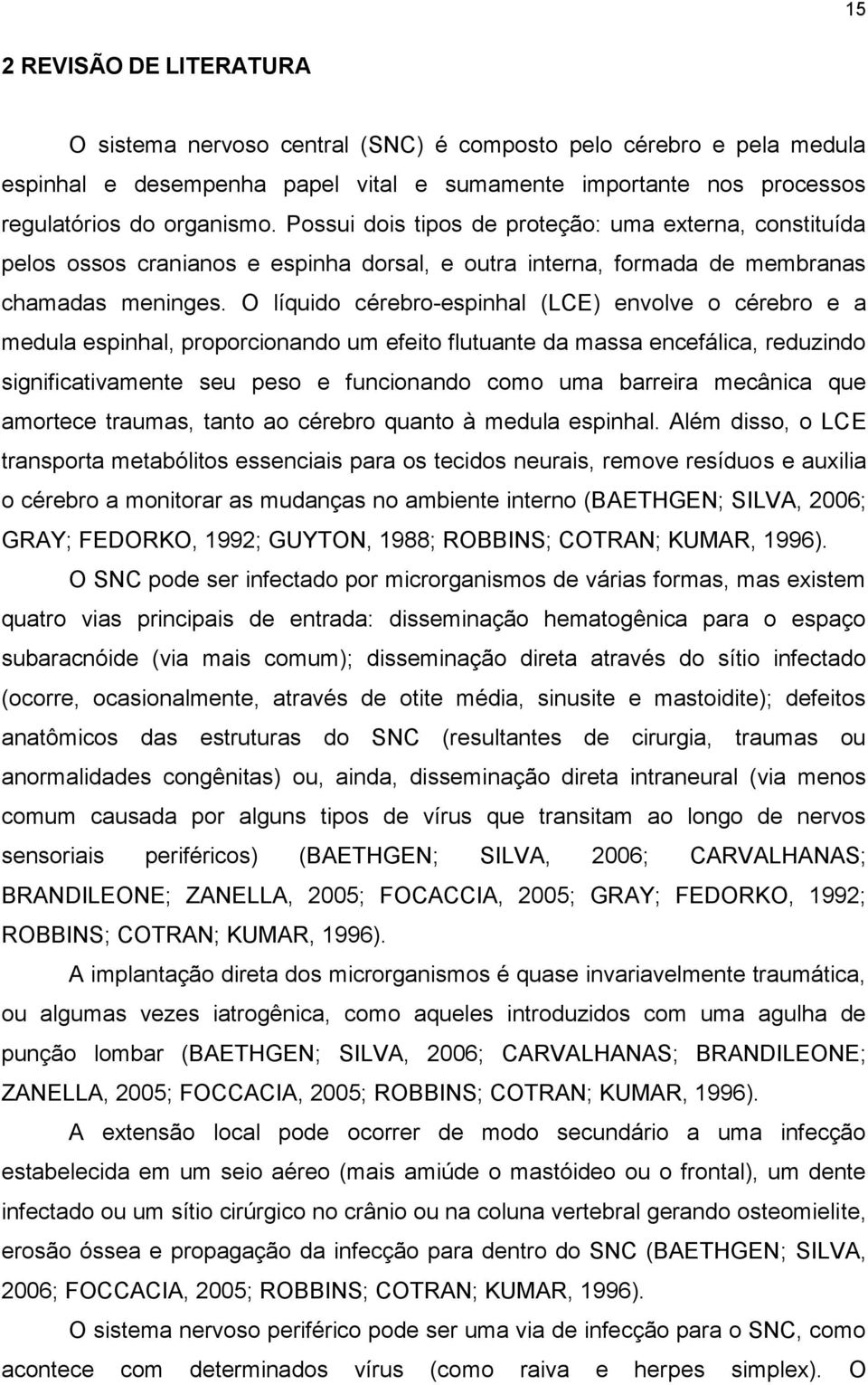 15

2 REVISÃO DE LITERATURA

O sistema nervoso central (SNC) é composto pelo cérebro e pela medula espinhal e desempenha papel vital e sumamente importante nos processos regulatórios do organismo. Possui dois tipos de proteção: uma externa, constituída pelos ossos cranianos e espinha dorsal, e outra interna, formada de membranas chamadas meninges. O líquido cérebro-espinhal (LCE) envolve o cérebro e a medula espinhal, proporcionando um efeito flutuante da massa encefálica, reduzindo significativamente seu peso e funcionando como uma barreira mecânica que amortece traumas, tanto ao cérebro quanto à medula espinhal. Além disso, o LCE transporta metabólitos essenciais para os tecidos neurais, remove resíduos e auxilia o cérebro a monitorar as mudanças no ambiente interno (BAETHGEN; SILVA, 2006; GRAY; FEDORKO, 1992; GUYTON, 1988; ROBBINS; COTRAN; KUMAR, 1996).

O SNC pode ser infectado por microrganismos de várias formas, mas existem quatro vias principais de entrada: disseminação hematogênica para o espaço subaracnóide (via mais comum); disseminação direta através do sítio infectado (ocorre, ocasionalmente, através de otite média, sinusite e mastoidite); defeitos anatômicos das estruturas do SNC (resultantes de cirurgia, traumas ou anormalidades congênitas) ou, ainda, disseminação direta intraneural (via menos comum causada por alguns tipos de vírus que transitam ao longo de nervos sensoriais periféricos) (BAETHGEN; SILVA, 2006; CARVALHANAS; BRANDILEONE; ZANELLA, 2005; FOCACCIA, 2005; GRAY; FEDORKO, 1992; ROBBINS; COTRAN; KUMAR, 1996).

A implantação direta dos microrganismos é quase invariavelmente traumática, ou algumas vezes iatrogênica, como aqueles introduzidos com uma agulha de punção lombar (BAETHGEN; SILVA, 2006; CARVALHANAS; BRANDILEONE; ZANELLA, 2005; FOCCACIA, 2005; ROBBINS; COTRAN; KUMAR, 1996).

A extensão local pode ocorrer de modo secundário a uma infecção estabelecida em um seio aéreo (mais amiúde o mastóideo ou o frontal), um dente infectado ou um sítio cirúrgico no crânio ou na coluna vertebral gerando osteomielite, erosão óssea e propagação da infecção para dentro do SNC (BAETHGEN; SILVA, 2006; FOCCACIA, 2005; ROBBINS; COTRAN; KUMAR, 1996).

O sistema nervoso periférico pode ser uma via de infecção para o SNC, como acontece com determinados vírus (como raiva e herpes simplex). O